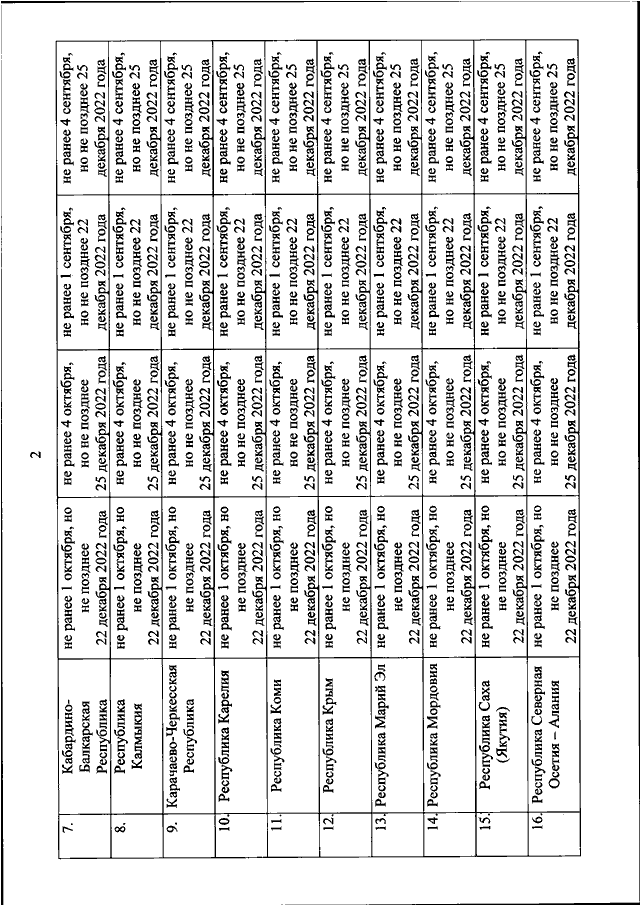 2

| 7. | Кабардино-Балкарская Республика | не ранее 1 октября, но не позднее 22 декабря 2022 года | не ранее 4 октября, но не позднее 25 декабря 2022 года | не ранее 1 сентября, но не позднее 22 декабря 2022 года | не ранее 4 сентября, но не позднее 25 декабря 2022 года |
|---|---|---|---|---|---|
| 8. | Республика Калмыкия | не ранее 1 октября, но не позднее 22 декабря 2022 года | не ранее 4 октября, но не позднее 25 декабря 2022 года | не ранее 1 сентября, но не позднее 22 декабря 2022 года | не ранее 4 сентября, но не позднее 25 декабря 2022 года |
| 9. | Карачаево-Черкесская Республика | не ранее 1 октября, но не позднее 22 декабря 2022 года | не ранее 4 октября, но не позднее 25 декабря 2022 года | не ранее 1 сентября, но не позднее 22 декабря 2022 года | не ранее 4 сентября, но не позднее 25 декабря 2022 года |
| 10. | Республика Карелия | не ранее 1 октября, но не позднее 22 декабря 2022 года | не ранее 4 октября, но не позднее 25 декабря 2022 года | не ранее 1 сентября, но не позднее 22 декабря 2022 года | не ранее 4 сентября, но не позднее 25 декабря 2022 года |
| 11. | Республика Коми | не ранее 1 октября, но не позднее 22 декабря 2022 года | не ранее 4 октября, но не позднее 25 декабря 2022 года | не ранее 1 сентября, но не позднее 22 декабря 2022 года | не ранее 4 сентября, но не позднее 25 декабря 2022 года |
| 12. | Республика Крым | не ранее 1 октября, но не позднее 22 декабря 2022 года | не ранее 4 октября, но не позднее 25 декабря 2022 года | не ранее 1 сентября, но не позднее 22 декабря 2022 года | не ранее 4 сентября, но не позднее 25 декабря 2022 года |
| 13. | Республика Марий Эл | не ранее 1 октября, но не позднее 22 декабря 2022 года | не ранее 4 октября, но не позднее 25 декабря 2022 года | не ранее 1 сентября, но не позднее 22 декабря 2022 года | не ранее 4 сентября, но не позднее 25 декабря 2022 года |
| 14. | Республика Мордовия | не ранее 1 октября, но не позднее 22 декабря 2022 года | не ранее 4 октября, но не позднее 25 декабря 2022 года | не ранее 1 сентября, но не позднее 22 декабря 2022 года | не ранее 4 сентября, но не позднее 25 декабря 2022 года |
| 15. | Республика Саха (Якутия) | не ранее 1 октября, но не позднее 22 декабря 2022 года | не ранее 4 октября, но не позднее 25 декабря 2022 года | не ранее 1 сентября, но не позднее 22 декабря 2022 года | не ранее 4 сентября, но не позднее 25 декабря 2022 года |
| 16. | Республика Северная Осетия – Алания | не ранее 1 октября, но не позднее 22 декабря 2022 года | не ранее 4 октября, но не позднее 25 декабря 2022 года | не ранее 1 сентября, но не позднее 22 декабря 2022 года | не ранее 4 сентября, но не позднее 25 декабря 2022 года |